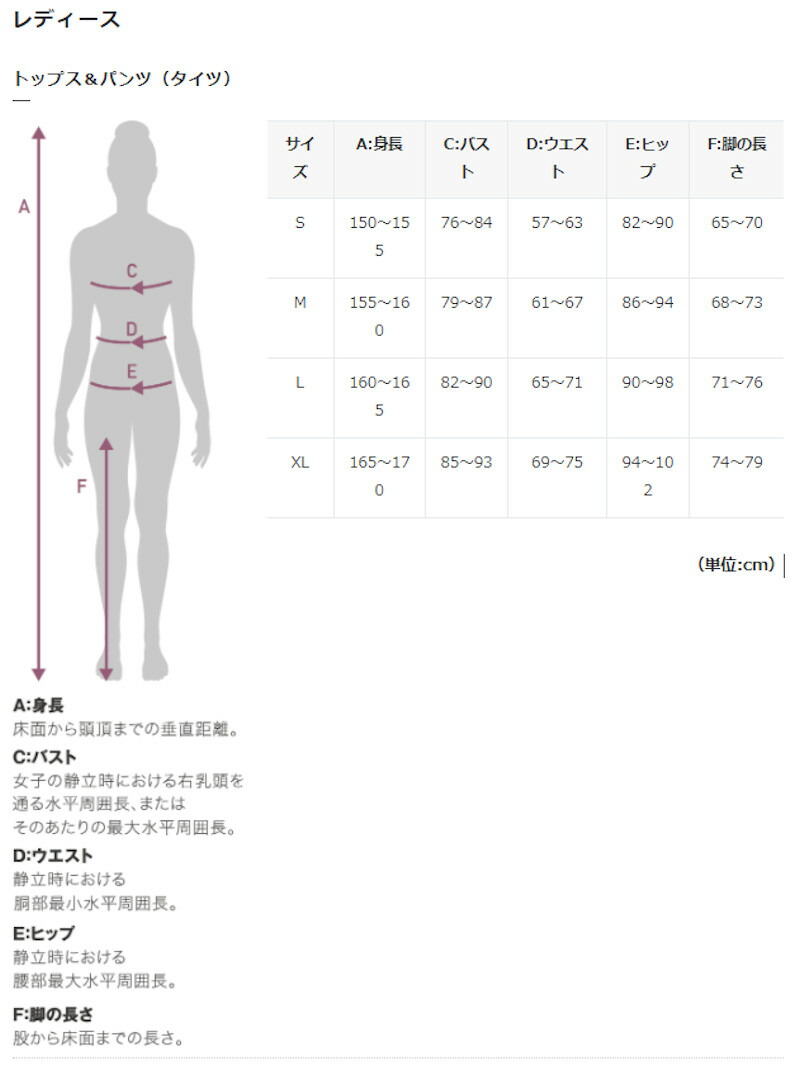 レディース

トップス＆パンツ（タイツ）

A

C

D

E

F

| サイズ | A:身長 | C:バスト | D:ウエスト | E:ヒップ | F:脚の長さ |
|---|---|---|---|---|---|
| S | 150～155 | 76～84 | 57～63 | 82～90 | 65～70 |
| M | 155～160 | 79～87 | 61～67 | 86～94 | 68～73 |
| L | 160～165 | 82～90 | 65～71 | 90～98 | 71～76 |
| XL | 165～170 | 85～93 | 69～75 | 94～102 | 74～79 |

（単位:cm）

A:身長
床面から頭頂までの垂直距離。

C:バスト
女子の静立時における右乳頭を通る水平周囲長、またはそのあたりの最大水平周囲長。

D:ウエスト
静立時における胴部最小水平周囲長。

E:ヒップ
静立時における腰部最大水平周囲長。

F:脚の長さ
股から床面までの長さ。